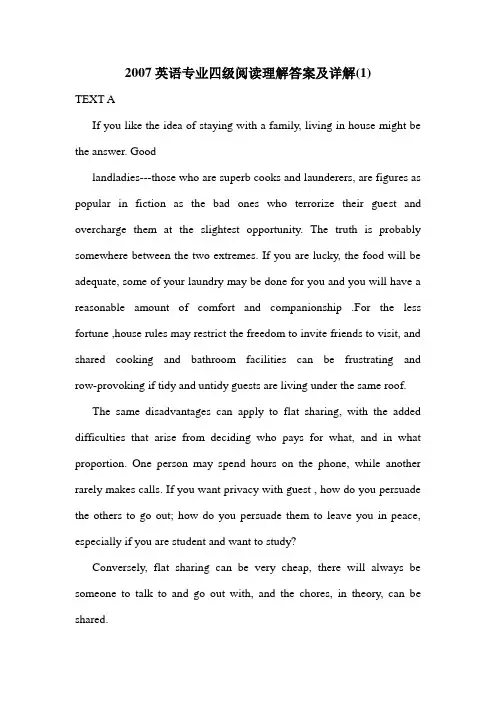 2007英语专业四级阅读理解答案及详解(1)

TEXT A

If you like the idea of staying with a family, living in house might be the answer. Good

landladies---those who are superb cooks and launderers, are figures as popular in fiction as the bad ones who terrorize their guest and overcharge them at the slightest opportunity. The truth is probably somewhere between the two extremes. If you are lucky, the food will be adequate, some of your laundry may be done for you and you will have a reasonable amount of comfort and companionship .For the less fortune ,house rules may restrict the freedom to invite friends to visit, and shared cooking and bathroom facilities can be frustrating and row-provoking if tidy and untidy guests are living under the same roof.

The same disadvantages can apply to flat sharing, with the added difficulties that arise from deciding who pays for what, and in what proportion. One person may spend hours on the phone, while another rarely makes calls. If you want privacy with guest , how do you persuade the others to go out; how do you persuade them to leave you in peace, especially if you are student and want to study?

Conversely, flat sharing can be very cheap, there will always be someone to talk to and go out with, and the chores, in theory, can be shared.